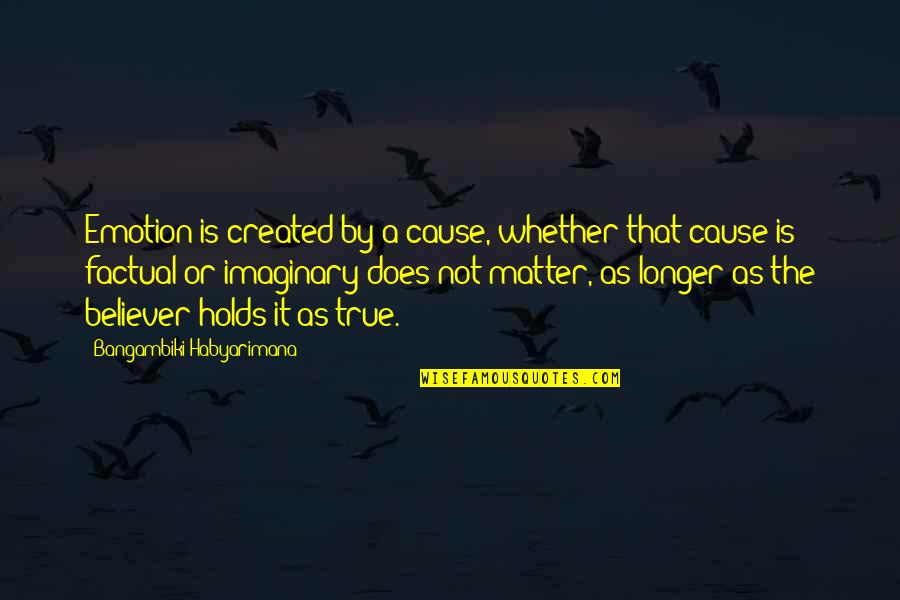 Emotion is created by a cause, whether that cause is factual or imaginary does not matter, as longer as the believer holds it as true.

Bangambiki Habyarimana

WISEFAMOUSQUOTES.COM